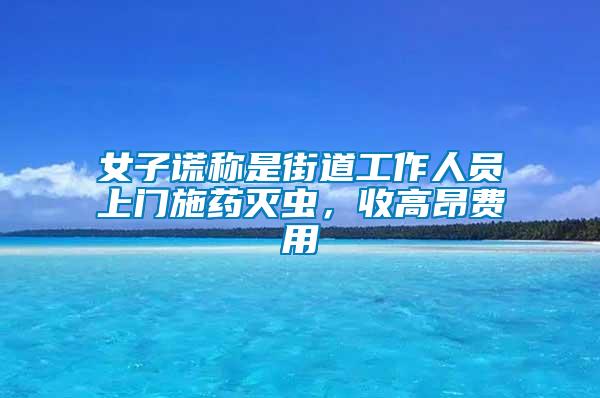 女子谎称是街道工作人员上门施药灭虫，收高昂费用